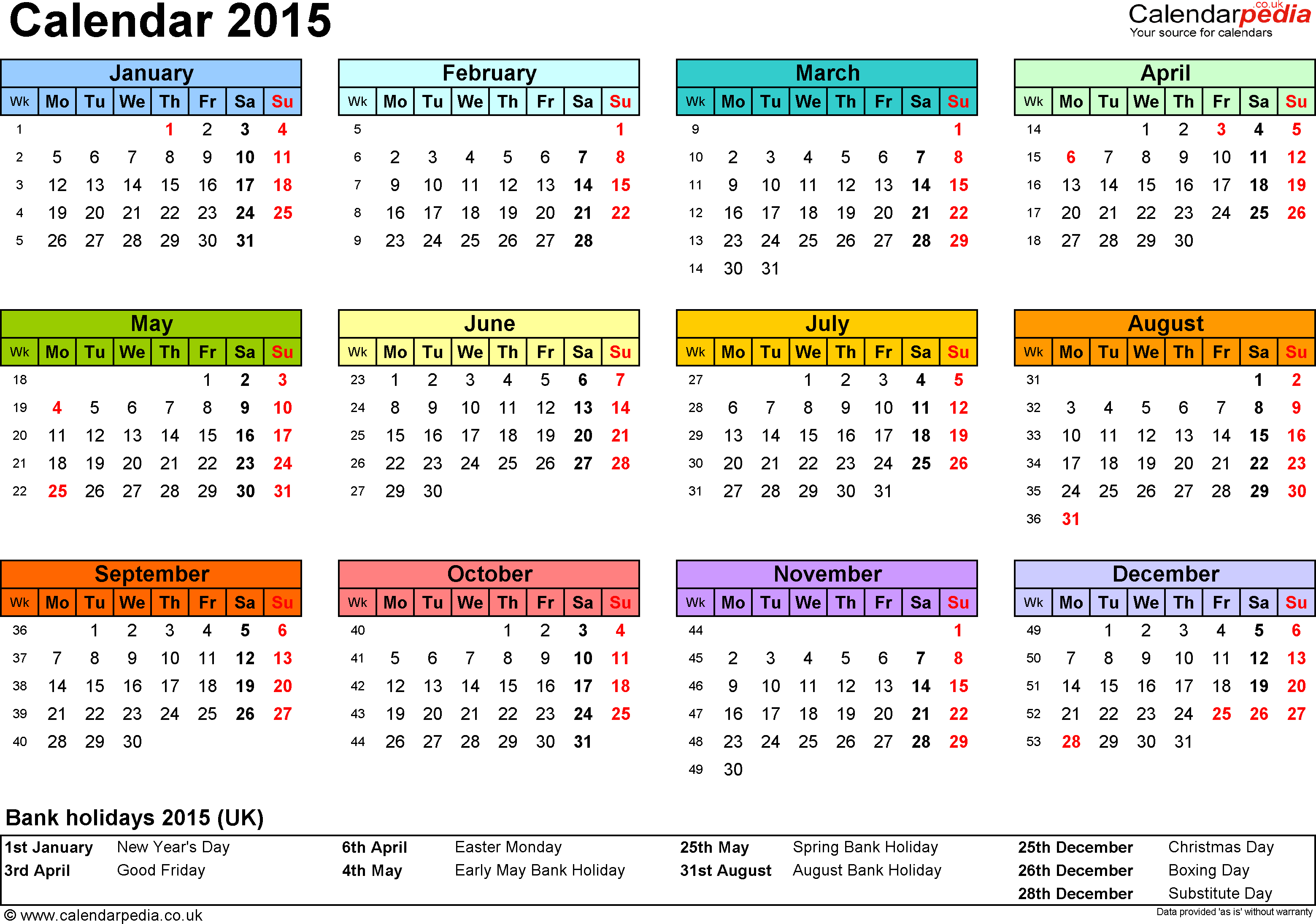 Calendar 2015

Calendarpedia.co.uk
Your source for calendars

January
| Wk | Mo | Tu | We | Th | Fr | Sa | Su |
|---|---|---|---|---|---|---|---|
| 1 | | | | 1 | 2 | 3 | 4 |
| 2 | 5 | 6 | 7 | 8 | 9 | 10 | 11 |
| 3 | 12 | 13 | 14 | 15 | 16 | 17 | 18 |
| 4 | 19 | 20 | 21 | 22 | 23 | 24 | 25 |
| 5 | 26 | 27 | 28 | 29 | 30 | 31 | |

February
| Wk | Mo | Tu | We | Th | Fr | Sa | Su |
|---|---|---|---|---|---|---|---|
| 5 | | | | | | | 1 |
| 6 | 2 | 3 | 4 | 5 | 6 | 7 | 8 |
| 7 | 9 | 10 | 11 | 12 | 13 | 14 | 15 |
| 8 | 16 | 17 | 18 | 19 | 20 | 21 | 22 |
| 9 | 23 | 24 | 25 | 26 | 27 | 28 | |

March
| Wk | Mo | Tu | We | Th | Fr | Sa | Su |
|---|---|---|---|---|---|---|---|
| 9 | | | | | | | 1 |
| 10 | 2 | 3 | 4 | 5 | 6 | 7 | 8 |
| 11 | 9 | 10 | 11 | 12 | 13 | 14 | 15 |
| 12 | 16 | 17 | 18 | 19 | 20 | 21 | 22 |
| 13 | 23 | 24 | 25 | 26 | 27 | 28 | 29 |
| 14 | 30 | 31 | | | | | |

April
| Wk | Mo | Tu | We | Th | Fr | Sa | Su |
|---|---|---|---|---|---|---|---|
| 14 | | | 1 | 2 | 3 | 4 | 5 |
| 15 | 6 | 7 | 8 | 9 | 10 | 11 | 12 |
| 16 | 13 | 14 | 15 | 16 | 17 | 18 | 19 |
| 17 | 20 | 21 | 22 | 23 | 24 | 25 | 26 |
| 18 | 27 | 28 | 29 | 30 | | | |

May
| Wk | Mo | Tu | We | Th | Fr | Sa | Su |
|---|---|---|---|---|---|---|---|
| 18 | | | | | 1 | 2 | 3 |
| 19 | 4 | 5 | 6 | 7 | 8 | 9 | 10 |
| 20 | 11 | 12 | 13 | 14 | 15 | 16 | 17 |
| 21 | 18 | 19 | 20 | 21 | 22 | 23 | 24 |
| 22 | 25 | 26 | 27 | 28 | 29 | 30 | 31 |

June
| Wk | Mo | Tu | We | Th | Fr | Sa | Su |
|---|---|---|---|---|---|---|---|
| 23 | 1 | 2 | 3 | 4 | 5 | 6 | 7 |
| 24 | 8 | 9 | 10 | 11 | 12 | 13 | 14 |
| 25 | 15 | 16 | 17 | 18 | 19 | 20 | 21 |
| 26 | 22 | 23 | 24 | 25 | 26 | 27 | 28 |
| 27 | 29 | 30 | | | | | |

July
| Wk | Mo | Tu | We | Th | Fr | Sa | Su |
|---|---|---|---|---|---|---|---|
| 27 | | | 1 | 2 | 3 | 4 | 5 |
| 28 | 6 | 7 | 8 | 9 | 10 | 11 | 12 |
| 29 | 13 | 14 | 15 | 16 | 17 | 18 | 19 |
| 30 | 20 | 21 | 22 | 23 | 24 | 25 | 26 |
| 31 | 27 | 28 | 29 | 30 | 31 | | |

August
| Wk | Mo | Tu | We | Th | Fr | Sa | Su |
|---|---|---|---|---|---|---|---|
| 31 | | | | | | 1 | 2 |
| 32 | 3 | 4 | 5 | 6 | 7 | 8 | 9 |
| 33 | 10 | 11 | 12 | 13 | 14 | 15 | 16 |
| 34 | 17 | 18 | 19 | 20 | 21 | 22 | 23 |
| 35 | 24 | 25 | 26 | 27 | 28 | 29 | 30 |
| 36 | 31 | | | | | | |

September
| Wk | Mo | Tu | We | Th | Fr | Sa | Su |
|---|---|---|---|---|---|---|---|
| 36 | | 1 | 2 | 3 | 4 | 5 | 6 |
| 37 | 7 | 8 | 9 | 10 | 11 | 12 | 13 |
| 38 | 14 | 15 | 16 | 17 | 18 | 19 | 20 |
| 39 | 21 | 22 | 23 | 24 | 25 | 26 | 27 |
| 40 | 28 | 29 | 30 | | | | |

October
| Wk | Mo | Tu | We | Th | Fr | Sa | Su |
|---|---|---|---|---|---|---|---|
| 40 | | | | 1 | 2 | 3 | 4 |
| 41 | 5 | 6 | 7 | 8 | 9 | 10 | 11 |
| 42 | 12 | 13 | 14 | 15 | 16 | 17 | 18 |
| 43 | 19 | 20 | 21 | 22 | 23 | 24 | 25 |
| 44 | 26 | 27 | 28 | 29 | 30 | 31 | |

November
| Wk | Mo | Tu | We | Th | Fr | Sa | Su |
|---|---|---|---|---|---|---|---|
| 44 | | | | | | | 1 |
| 45 | 2 | 3 | 4 | 5 | 6 | 7 | 8 |
| 46 | 9 | 10 | 11 | 12 | 13 | 14 | 15 |
| 47 | 16 | 17 | 18 | 19 | 20 | 21 | 22 |
| 48 | 23 | 24 | 25 | 26 | 27 | 28 | 29 |
| 49 | 30 | | | | | | |

December
| Wk | Mo | Tu | We | Th | Fr | Sa | Su |
|---|---|---|---|---|---|---|---|
| 49 | | 1 | 2 | 3 | 4 | 5 | 6 |
| 50 | 7 | 8 | 9 | 10 | 11 | 12 | 13 |
| 51 | 14 | 15 | 16 | 17 | 18 | 19 | 20 |
| 52 | 21 | 22 | 23 | 24 | 25 | 26 | 27 |
| 53 | 28 | 29 | 30 | 31 | | | |

Bank holidays 2015 (UK)

1st January New Year's Day
3rd April Good Friday
6th April Easter Monday
4th May Early May Bank Holiday
25th May Spring Bank Holiday
31st August August Bank Holiday
25th December Christmas Day
26th December Boxing Day
28th December Substitute Day

© www.calendarpedia.co.uk
Data provided 'as is' without warranty